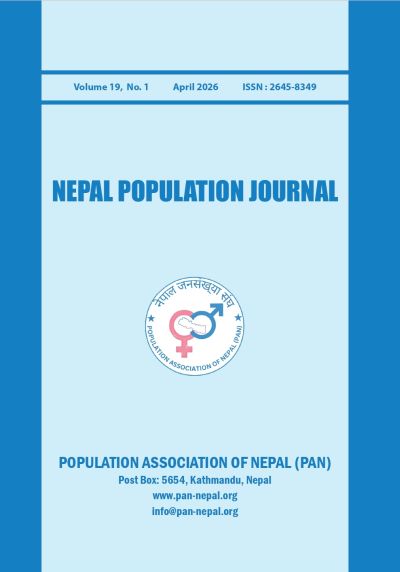 Volume 19, No. 1 April 2026 ISSN : 2645-8349

NEPAL POPULATION JOURNAL

नेपाल जनसंख्या संघ
POPULATION ASSOCIATION OF NEPAL (PAN)

POPULATION ASSOCIATION OF NEPAL (PAN)
Post Box: 5654, Kathmandu, Nepal
www.pan-nepal.org
info@pan-nepal.org